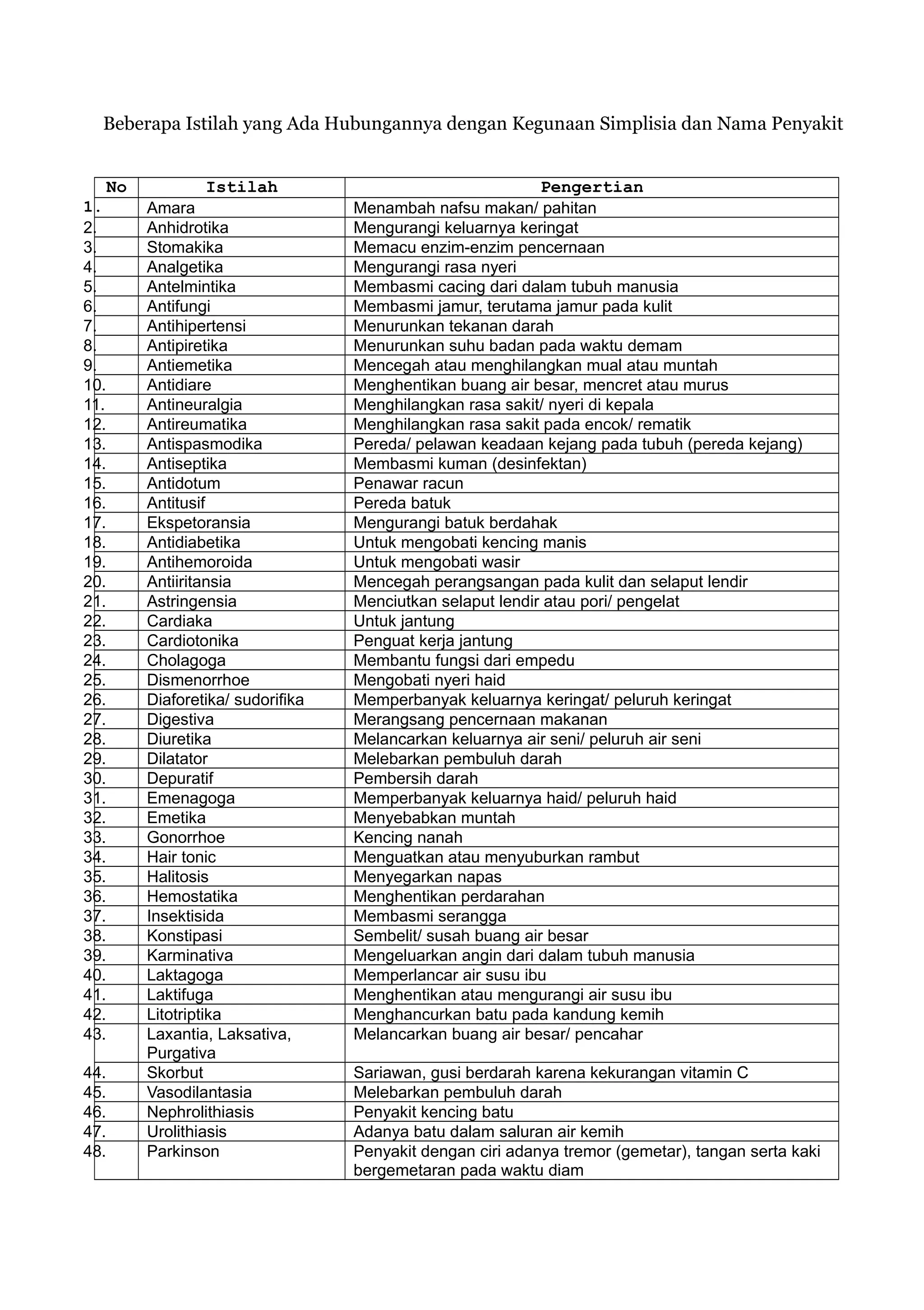 Beberapa Istilah yang Ada Hubungannya dengan Kegunaan Simplisia dan Nama Penyakit

| No | Istilah | Pengertian |
|---|---|---|
| 1. | Amara | Menambah nafsu makan/ pahitan |
| 2. | Anhidrotika | Mengurangi keluarnya keringat |
| 3. | Stomakika | Memacu enzim-enzim pencernaan |
| 4. | Analgetika | Mengurangi rasa nyeri |
| 5. | Antelmintika | Membasmi cacing dari dalam tubuh manusia |
| 6. | Antifungi | Membasmi jamur, terutama jamur pada kulit |
| 7. | Antihipertensi | Menurunkan tekanan darah |
| 8. | Antipiretika | Menurunkan suhu badan pada waktu demam |
| 9. | Antiemetika | Mencegah atau menghilangkan mual atau muntah |
| 10. | Antidiare | Menghentikan buang air besar, mencret atau murus |
| 11. | Antineuralgia | Menghilangkan rasa sakit/ nyeri di kepala |
| 12. | Antireumatika | Menghilangkan rasa sakit pada encok/ rematik |
| 13. | Antispasmodika | Pereda/ pelawan keadaan kejang pada tubuh (pereda kejang) |
| 14. | Antiseptika | Membasmi kuman (desinfektan) |
| 15. | Antidotum | Penawar racun |
| 16. | Antitusif | Pereda batuk |
| 17. | Ekspetoransia | Mengurangi batuk berdahak |
| 18. | Antidiabetika | Untuk mengobati kencing manis |
| 19. | Antihemoroida | Untuk mengobati wasir |
| 20. | Antiiritansia | Mencegah perangsangan pada kulit dan selaput lendir |
| 21. | Astringensia | Menciutkan selaput lendir atau pori/ pengelat |
| 22. | Cardiaka | Untuk jantung |
| 23. | Cardiotonika | Penguat kerja jantung |
| 24. | Cholagoga | Membantu fungsi dari empedu |
| 25. | Dismenorrhoe | Mengobati nyeri haid |
| 26. | Diaforetika/ sudorifika | Memperbanyak keluarnya keringat/ peluruh keringat |
| 27. | Digestiva | Merangsang pencernaan makanan |
| 28. | Diuretika | Melancarkan keluarnya air seni/ peluruh air seni |
| 29. | Dilatator | Melebarkan pembuluh darah |
| 30. | Depuratif | Pembersih darah |
| 31. | Emenagoga | Memperbanyak keluarnya haid/ peluruh haid |
| 32. | Emetika | Menyebabkan muntah |
| 33. | Gonorrhoe | Kencing nanah |
| 34. | Hair tonic | Menguatkan atau menyuburkan rambut |
| 35. | Halitosis | Menyegarkan napas |
| 36. | Hemostatika | Menghentikan perdarahan |
| 37. | Insektisida | Membasmi serangga |
| 38. | Konstipasi | Sembelit/ susah buang air besar |
| 39. | Karminativa | Mengeluarkan angin dari dalam tubuh manusia |
| 40. | Laktagoga | Memperlancar air susu ibu |
| 41. | Laktifuga | Menghentikan atau mengurangi air susu ibu |
| 42. | Litotriptika | Menghancurkan batu pada kandung kemih |
| 43. | Laxantia, Laksativa, Purgativa | Melancarkan buang air besar/ pencahar |
| 44. | Skorbut | Sariawan, gusi berdarah karena kekurangan vitamin C |
| 45. | Vasodilantasia | Melebarkan pembuluh darah |
| 46. | Nephrolithiasis | Penyakit kencing batu |
| 47. | Urolithiasis | Adanya batu dalam saluran air kemih |
| 48. | Parkinson | Penyakit dengan ciri adanya tremor (gemetar), tangan serta kaki bergemetaran pada waktu diam |